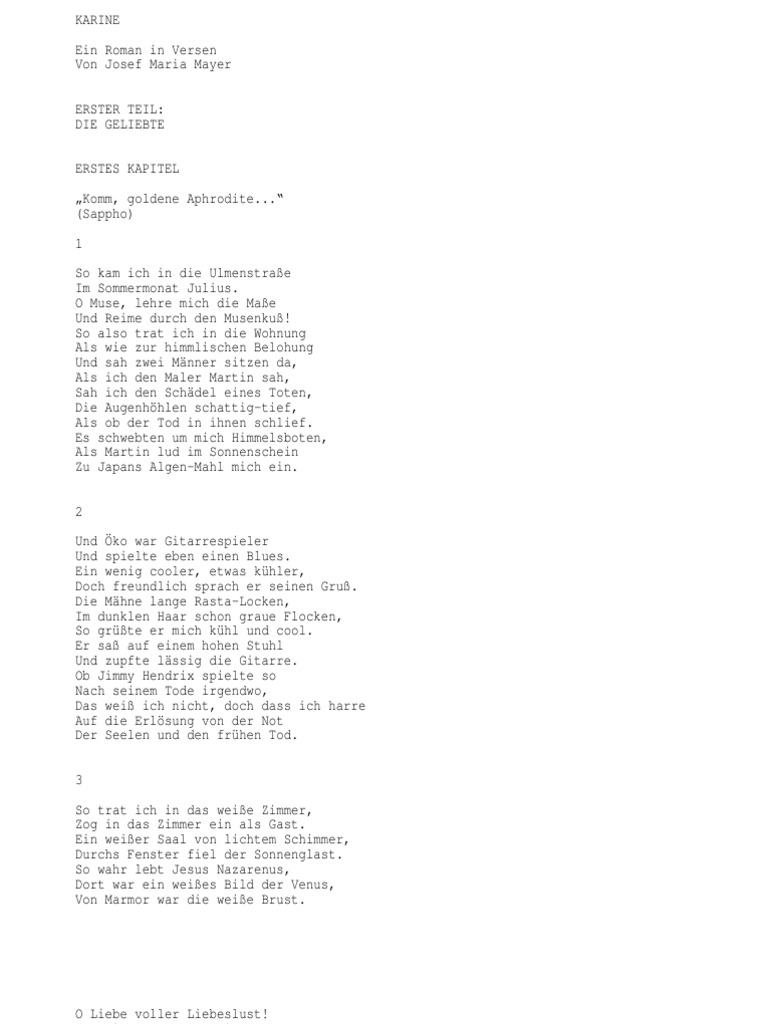 KARINE

Ein Roman in Versen
Von Josef Maria Mayer

ERSTER TEIL:
DIE GELIEBTE

ERSTES KAPITEL

„Komm, goldene Aphrodite..."
(Sappho)

1

So kam ich in die Ulmenstraße
Im Sommermonat Julius.
O Muse, lehre mich die Maße
Und Reime durch den Musenkuß!
So also trat ich in die Wohnung
Als wie zur himmlischen Belohung
Und sah zwei Männer sitzen da,
Als ich den Maler Martin sah,
Sah ich den Schädel eines Toten,
Die Augenhöhlen schattig-tief,
Als ob der Tod in ihnen schlief.
Es schwebten um mich Himmelsboten,
Als Martin lud im Sonnenschein
Zu Japans Algen-Mahl mich ein.

2

Und Öko war Gitarrespieler
Und spielte eben einen Blues.
Ein wenig cooler, etwas kühler,
Doch freundlich sprach er seinen Gruß.
Die Mähne lange Rasta-Locken,
Im dunklen Haar schon graue Flocken,
So grüßte er mich kühl und cool.
Er saß auf einem hohen Stuhl
Und zupfte lässig die Gitarre.
Ob Jimmy Hendrix spielte so
Nach seinem Tode irgendwo,
Das weiß ich nicht, doch dass ich harre
Auf die Erlösung von der Not
Der Seelen und den frühen Tod.

3

So trat ich in das weiße Zimmer,
Zog in das Zimmer ein als Gast.
Ein weißer Saal von lichtem Schimmer,
Durchs Fenster fiel der Sonnenglast.
So wahr lebt Jesus Nazarenus,
Dort war ein weißes Bild der Venus,
Von Marmor war die weiße Brust.

O Liebe voller Liebeslust!